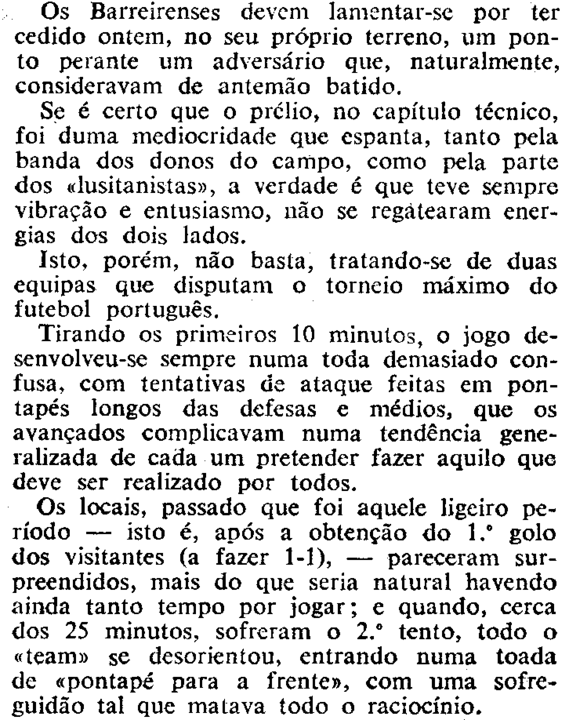 Os Barreirenses devem lamentar-se por ter cedido ontem, no seu próprio terreno, um ponto perante um adversário que, naturalmente, consideravam de antemão batido.

Se é certo que o prélio, no capítulo técnico, foi duma mediocridade que espanta, tanto pela banda dos donos do campo, como pela parte dos «lusitanistas», a verdade é que teve sempre vibração e entusiasmo, não se regatearam energias dos dois lados.

Isto, porém, não basta, tratando-se de duas equipas que disputam o torneio máximo do futebol português.

Tirando os primeiros 10 minutos, o jogo desenvolveu-se sempre numa toda demasiado confusa, com tentativas de ataque feitas em pontapés longos das defesas e médios, que os avançados complicavam numa tendência generalizada de cada um pretender fazer aquilo que deve ser realizado por todos.

Os locais, passado que foi aquele ligeiro período — isto é, após a obtenção do 1.º golo dos visitantes (a fazer 1-1), — pareceram surpreendidos, mais do que seria natural havendo ainda tanto tempo por jogar; e quando, cerca dos 25 minutos, sofreram o 2.º tento, todo o «team» se desorientou, entrando numa toada de «pontapé para a frente», com uma sofreguidão tal que matava todo o raciocínio.